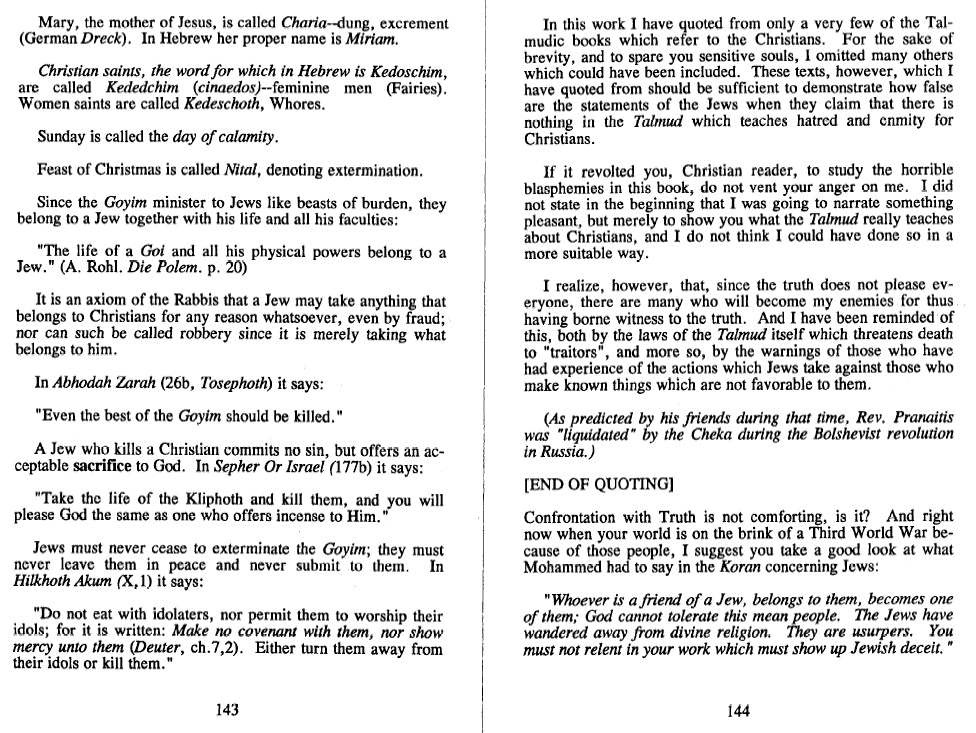 Mary, the mother of Jesus, is called Charia--dung, excrement (German Dreck). In Hebrew her proper name is Miriam.

Christian saints, the word for which in Hebrew is Kedoschim, are called Kededchim (cinaedos)--feminine men (Fairies). Women saints are called Kedeschoth, Whores.

Sunday is called the day of calamity.

Feast of Christmas is called Nital, denoting extermination.

Since the Goyim minister to Jews like beasts of burden, they belong to a Jew together with his life and all his faculties:

"The life of a Goi and all his physical powers belong to a Jew." (A. Rohl. Die Polem. p. 20)

It is an axiom of the Rabbis that a Jew may take anything that belongs to Christians for any reason whatsoever, even by fraud; nor can such be called robbery since it is merely taking what belongs to him.

In Abhodah Zarah (26b, Tosephoth) it says:

"Even the best of the Goyim should be killed."

A Jew who kills a Christian commits no sin, but offers an acceptable sacrifice to God. In Sepher Or Israel (177b) it says:

"Take the life of the Kliphoth and kill them, and you will please God the same as one who offers incense to Him."

Jews must never cease to exterminate the Goyim; they must never leave them in peace and never submit to them. In Hilkhoth Akum (X,1) it says:

"Do not eat with idolaters, nor permit them to worship their idols; for it is written: Make no covenant with them, nor show mercy unto them (Deuter, ch.7,2). Either turn them away from their idols or kill them."

143

In this work I have quoted from only a very few of the Talmudic books which refer to the Christians. For the sake of brevity, and to spare you sensitive souls, I omitted many others which could have been included. These texts, however, which I have quoted from should be sufficient to demonstrate how false are the statements of the Jews when they claim that there is nothing in the Talmud which teaches hatred and enmity for Christians.

If it revolted you, Christian reader, to study the horrible blasphemies in this book, do not vent your anger on me. I did not state in the beginning that I was going to narrate something pleasant, but merely to show you what the Talmud really teaches about Christians, and I do not think I could have done so in a more suitable way.

I realize, however, that, since the truth does not please everyone, there are many who will become my enemies for thus having borne witness to the truth. And I have been reminded of this, both by the laws of the Talmud itself which threatens death to "traitors", and more so, by the warnings of those who have had experience of the actions which Jews take against those who make known things which are not favorable to them.

(As predicted by his friends during that time, Rev. Pranaitis was "liquidated" by the Cheka during the Bolshevist revolution in Russia.)

[END OF QUOTING]

Confrontation with Truth is not comforting, is it? And right now when your world is on the brink of a Third World War because of those people, I suggest you take a good look at what Mohammed had to say in the Koran concerning Jews:

"Whoever is a friend of a Jew, belongs to them, becomes one of them; God cannot tolerate this mean people. The Jews have wandered away from divine religion. They are usurpers. You must not relent in your work which must show up Jewish deceit."

144